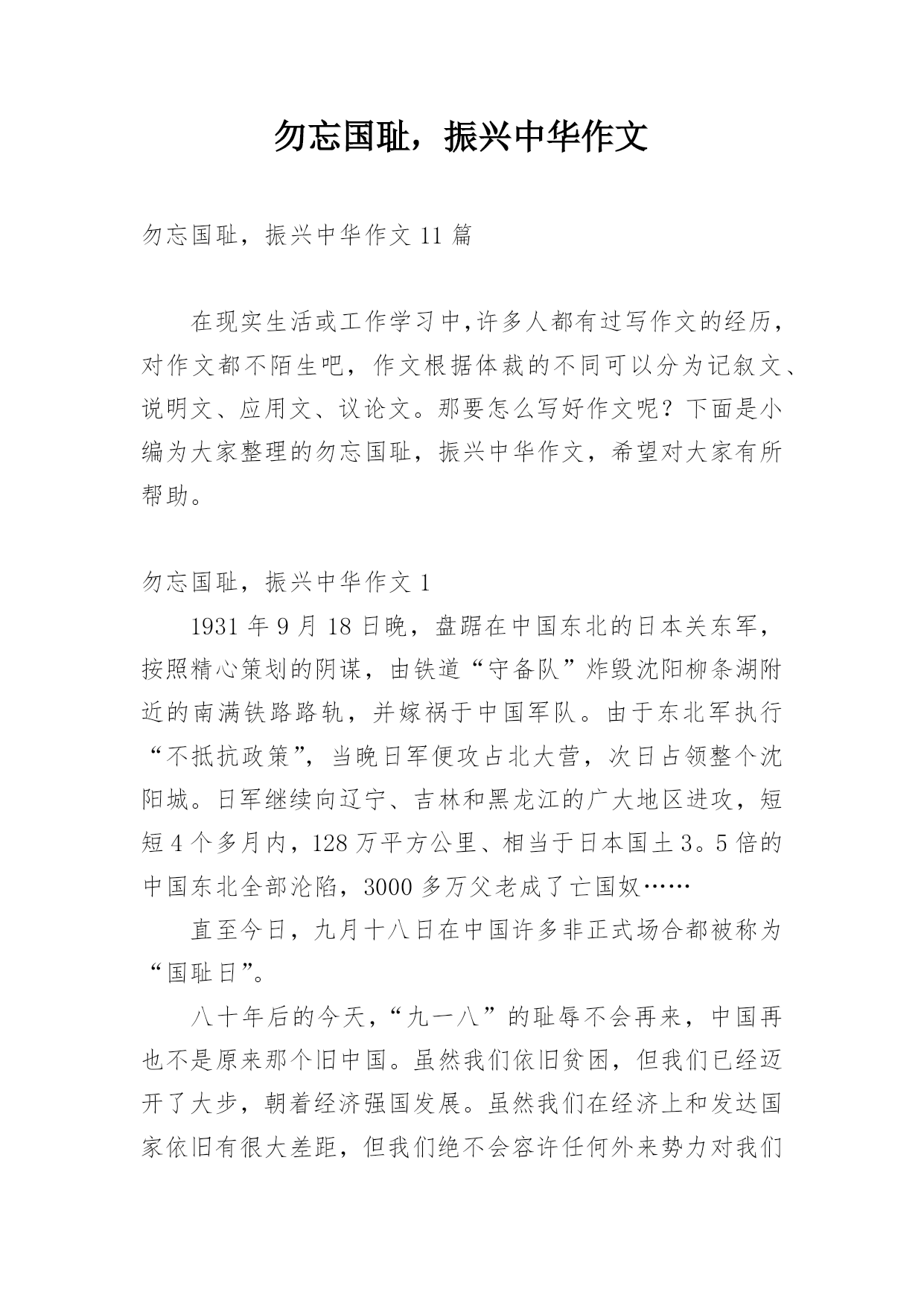 勿忘国耻，振兴中华作文

勿忘国耻，振兴中华作文 11 篇

在现实生活或工作学习中,许多人都有过写作文的经历，对作文都不陌生吧，作文根据体裁的不同可以分为记叙文、说明文、应用文、议论文。那要怎么写好作文呢？下面是小编为大家整理的勿忘国耻，振兴中华作文，希望对大家有所帮助。

勿忘国耻，振兴中华作文 1

1931 年 9 月 18 日晚，盘踞在中国东北的日本关东军，按照精心策划的阴谋，由铁道“守备队”炸毁沈阳柳条湖附近的南满铁路路轨，并嫁祸于中国军队。由于东北军执行“不抵抗政策”，当晚日军便攻占北大营，次日占领整个沈阳城。日军继续向辽宁、吉林和黑龙江的广大地区进攻，短短 4 个多月内，128 万平方公里、相当于日本国土 3。5 倍的中国东北全部沦陷，3000 多万父老成了亡国奴……

直至今日，九月十八日在中国许多非正式场合都被称为“国耻日”。

八十年后的今天，“九一八”的耻辱不会再来，中国再也不是原来那个旧中国。虽然我们依旧贫困，但我们已经迈开了大步，朝着经济强国发展。虽然我们在经济上和发达国家依旧有很大差距，但我们绝不会容许任何外来势力对我们